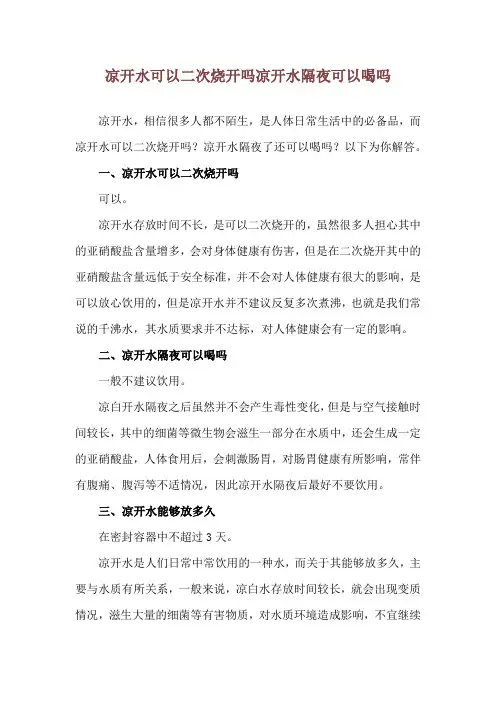 凉开水可以二次烧开吗凉开水隔夜可以喝吗

凉开水，相信很多人都不陌生，是人体日常生活中的必备品，而凉开水可以二次烧开吗？凉开水隔夜了还可以喝吗？以下为你解答。

一、凉开水可以二次烧开吗

可以。

凉开水存放时间不长，是可以二次烧开的，虽然很多人担心其中的亚硝酸盐含量增多，会对身体健康有伤害，但是在二次烧开其中的亚硝酸盐含量远低于安全标准，并不会对人体健康有很大的影响，是可以放心饮用的，但是凉开水并不建议反复多次煮沸，也就是我们常说的千沸水，其水质要求并不达标，对人体健康会有一定的影响。

二、凉开水隔夜可以喝吗

一般不建议饮用。

凉白开水隔夜之后虽然并不会产生毒性变化，但是与空气接触时间较长，其中的细菌等微生物会滋生一部分在水质中，还会生成一定的亚硝酸盐，人体食用后，会刺激肠胃，对肠胃健康有所影响，常伴有腹痛、腹泻等不适情况，因此凉开水隔夜后最好不要饮用。

三、凉开水能够放多久

在密封容器中不超过 3 天。

凉开水是人们日常中常饮用的一种水，而关于其能够放多久，主要与水质有所关系，一般来说，凉白水存放时间较长，就会出现变质情况，滋生大量的细菌等有害物质，对水质环境造成影响，不宜继续